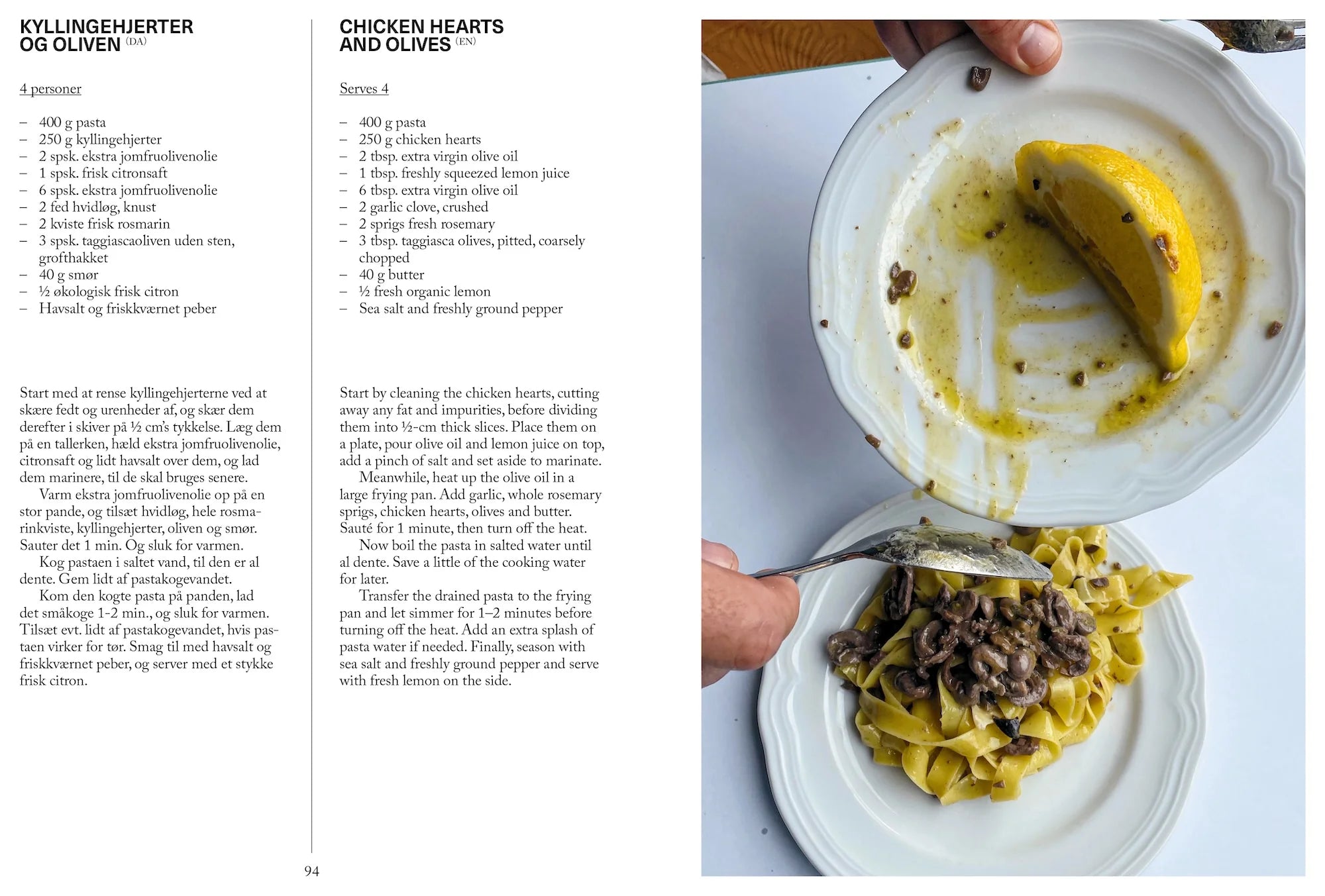 KYLLINGEHJERTER OG OLIVEN (DA)

4 personer

– 400 g pasta
– 250 g kyllingehjerter
– 2 spsk. ekstra jomfruolivenolie
– 1 spsk. frisk citronsaft
– 6 spsk. ekstra jomfruolivenolie
– 2 fed hvidløg, knust
– 2 kviste frisk rosmarin
– 3 spsk. taggiascaoliven uden sten, grofthakket
– 40 g smør
– ½ økologisk frisk citron
– Havsalt og friskkværnet peber

Start med at rense kyllingehjerterne ved at skære fedt og urenheder af, og skær dem derefter i skiver på ½ cm's tykkelse. Læg dem på en tallerken, hæld ekstra jomfruolivenolie, citronsaft og lidt havsalt over dem, og lad dem marinere, til de skal bruges senere.

Varm ekstra jomfruolivenolie op på en stor pande, og tilsæt hvidløg, hele rosmarinkviste, kyllingehjerter, oliven og smør. Sauter det 1 min. Og sluk for varmen.

Kog pastaen i saltet vand, til den er al dente. Gem lidt af pastakogevandet.

Kom den kogte pasta på panden, lad det småkoge 1-2 min., og sluk for varmen. Tilsæt evt. lidt af pastakogevandet, hvis pastaen virker for tør. Smag til med havsalt og friskkværnet peber, og server med et stykke frisk citron.

CHICKEN HEARTS AND OLIVES (EN)

Serves 4

– 400 g pasta
– 250 g chicken hearts
– 2 tbsp. extra virgin olive oil
– 1 tbsp. freshly squeezed lemon juice
– 6 tbsp. extra virgin olive oil
– 2 garlic clove, crushed
– 2 sprigs fresh rosemary
– 3 tbsp. taggiasca olives, pitted, coarsely chopped
– 40 g butter
– ½ fresh organic lemon
– Sea salt and freshly ground pepper

Start by cleaning the chicken hearts, cutting away any fat and impurities, before dividing them into ½-cm thick slices. Place them on a plate, pour olive oil and lemon juice on top, add a pinch of salt and set aside to marinate.

Meanwhile, heat up the olive oil in a large frying pan. Add garlic, whole rosemary sprigs, chicken hearts, olives and butter. Sauté for 1 minute, then turn off the heat.

Now boil the pasta in salted water until al dente. Save a little of the cooking water for later.

Transfer the drained pasta to the frying pan and let simmer for 1–2 minutes before turning off the heat. Add an extra splash of pasta water if needed. Finally, season with sea salt and freshly ground pepper and serve with fresh lemon on the side.

94